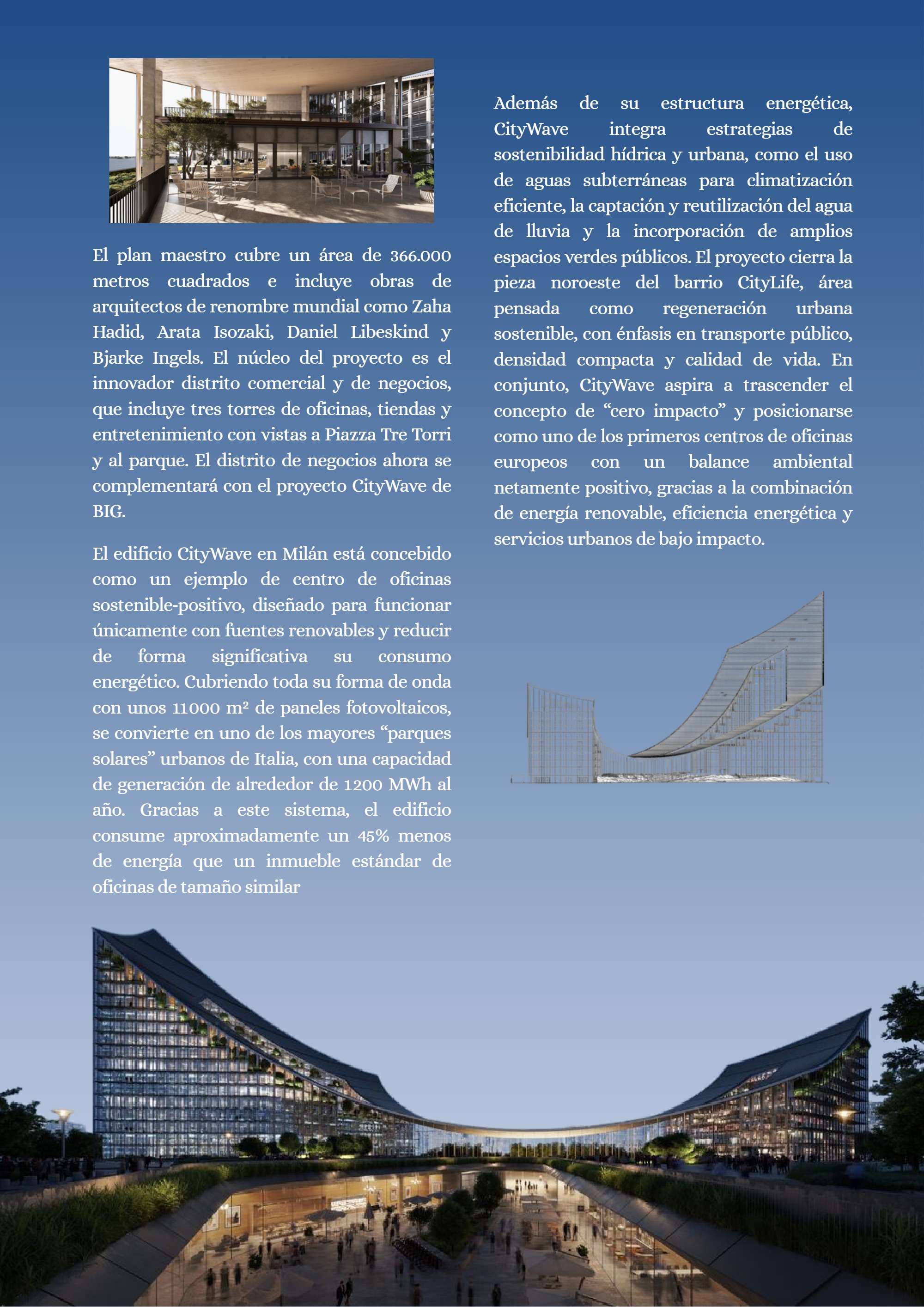 El plan maestro cubre un área de 366.000 metros cuadrados e incluye obras de arquitectos de renombre mundial como Zaha Hadid, Arata Isozaki, Daniel Libeskind y Bjarke Ingels. El núcleo del proyecto es el innovador distrito comercial y de negocios, que incluye tres torres de oficinas, tiendas y entretenimiento con vistas a Piazza Tre Torri y al parque. El distrito de negocios ahora se complementará con el proyecto CityWave de BIG.

El edificio CityWave en Milán está concebido como un ejemplo de centro de oficinas sostenible-positivo, diseñado para funcionar únicamente con fuentes renovables y reducir de forma significativa su consumo energético. Cubriendo toda su forma de onda con unos 11000 m² de paneles fotovoltaicos, se convierte en uno de los mayores "parques solares" urbanos de Italia, con una capacidad de generación de alrededor de 1200 MWh al año. Gracias a este sistema, el edificio consume aproximadamente un 45% menos de energía que un inmueble estándar de oficinas de tamaño similar

Además de su estructura energética, CityWave integra estrategias de sostenibilidad hídrica y urbana, como el uso de aguas subterráneas para climatización eficiente, la captación y reutilización del agua de lluvia y la incorporación de amplios espacios verdes públicos. El proyecto cierra la pieza noroeste del barrio CityLife, área pensada como regeneración urbana sostenible, con énfasis en transporte público, densidad compacta y calidad de vida. En conjunto, CityWave aspira a trascender el concepto de "cero impacto" y posicionarse como uno de los primeros centros de oficinas europeos con un balance ambiental netamente positivo, gracias a la combinación de energía renovable, eficiencia energética y servicios urbanos de bajo impacto.